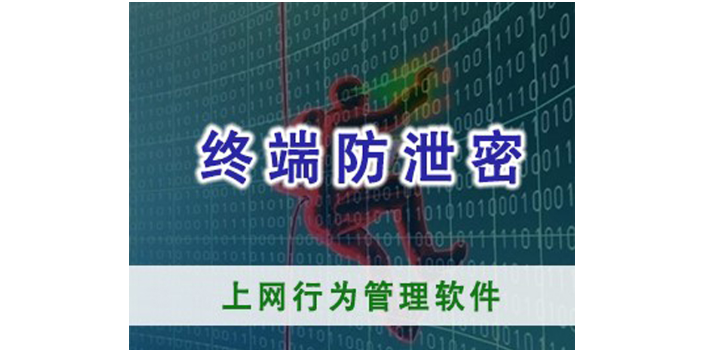 终端防泄密

上网行为管理软件